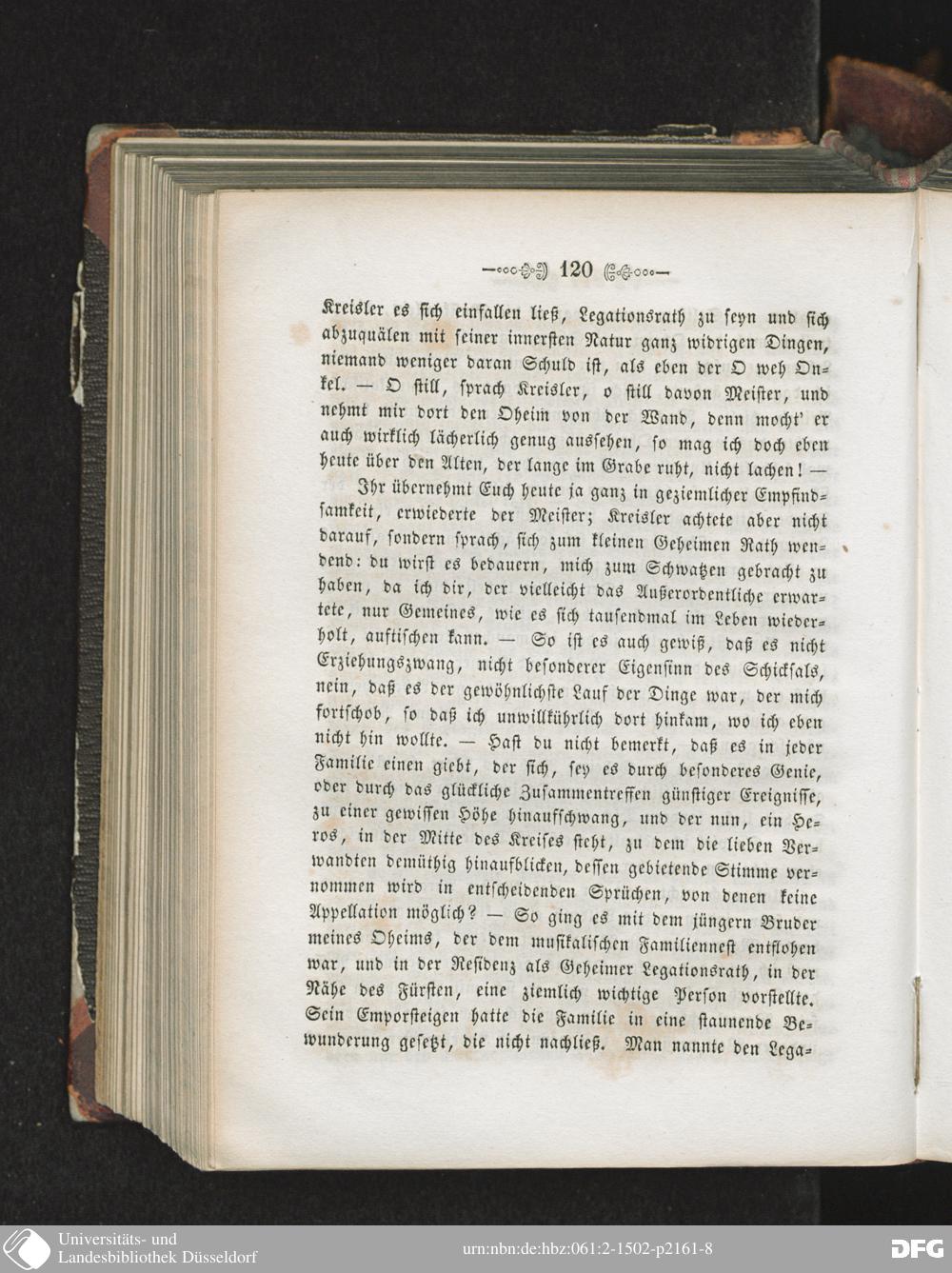 120

Kreisler es sich einfallen ließ, Legationsrath zu seyn und sich abzuquälen mit seiner innersten Natur ganz widrigen Dingen, niemand weniger daran Schuld ist, als eben der O weh Onkel. — O still, sprach Kreisler, o still davon Meister, und nehmt mir dort den Oheim von der Wand, denn mocht' er auch wirklich lächerlich genug aussehen, so mag ich doch eben heute über den Alten, der lange im Grabe ruht, nicht lachen! —

Ihr übernehmt Euch heute ja ganz in geziemlicher Empfindsamkeit, erwiederte der Meister; Kreisler achtete aber nicht darauf, sondern sprach, sich zum kleinen Geheimen Rath wendend: du wirst es bedauern, mich zum Schwatzen gebracht zu haben, da ich dir, der vielleicht das Außerordentliche erwartete, nur Gemeines, wie es sich tausendmal im Leben wiederholt, auftischen kann. — So ist es auch gewiß, daß es nicht Erziehungszwang, nicht besonderer Eigensinn des Schicksals, nein, daß es der gewöhnlichste Lauf der Dinge war, der mich fortschob, so daß ich unwillkührlich dort hinkam, wo ich eben nicht hin wollte. — Hast du nicht bemerkt, daß es in jeder Familie einen giebt, der sich, sey es durch besonderes Genie, oder durch das glückliche Zusammentreffen günstiger Ereignisse, zu einer gewissen Höhe hinaufschwang, und der nun, ein Heros, in der Mitte des Kreises steht, zu dem die lieben Verwandten demüthig hinaufblicken, dessen gebietende Stimme vernommen wird in entscheidenden Sprüchen, von denen keine Appellation möglich? — So ging es mit dem jüngern Bruder meines Oheims, der dem musikalischen Familiennest entflohen war, und in der Residenz als Geheimer Legationsrath, in der Nähe des Fürsten, eine ziemlich wichtige Person vorstellte. Sein Emporsteigen hatte die Familie in eine staunende Bewunderung gesetzt, die nicht nachließ. Man nannte den Lega-

Universitäts- und Landesbibliothek Düsseldorf

urn:nbn:de:hbz:061:2-1502-p2161-8

DFG